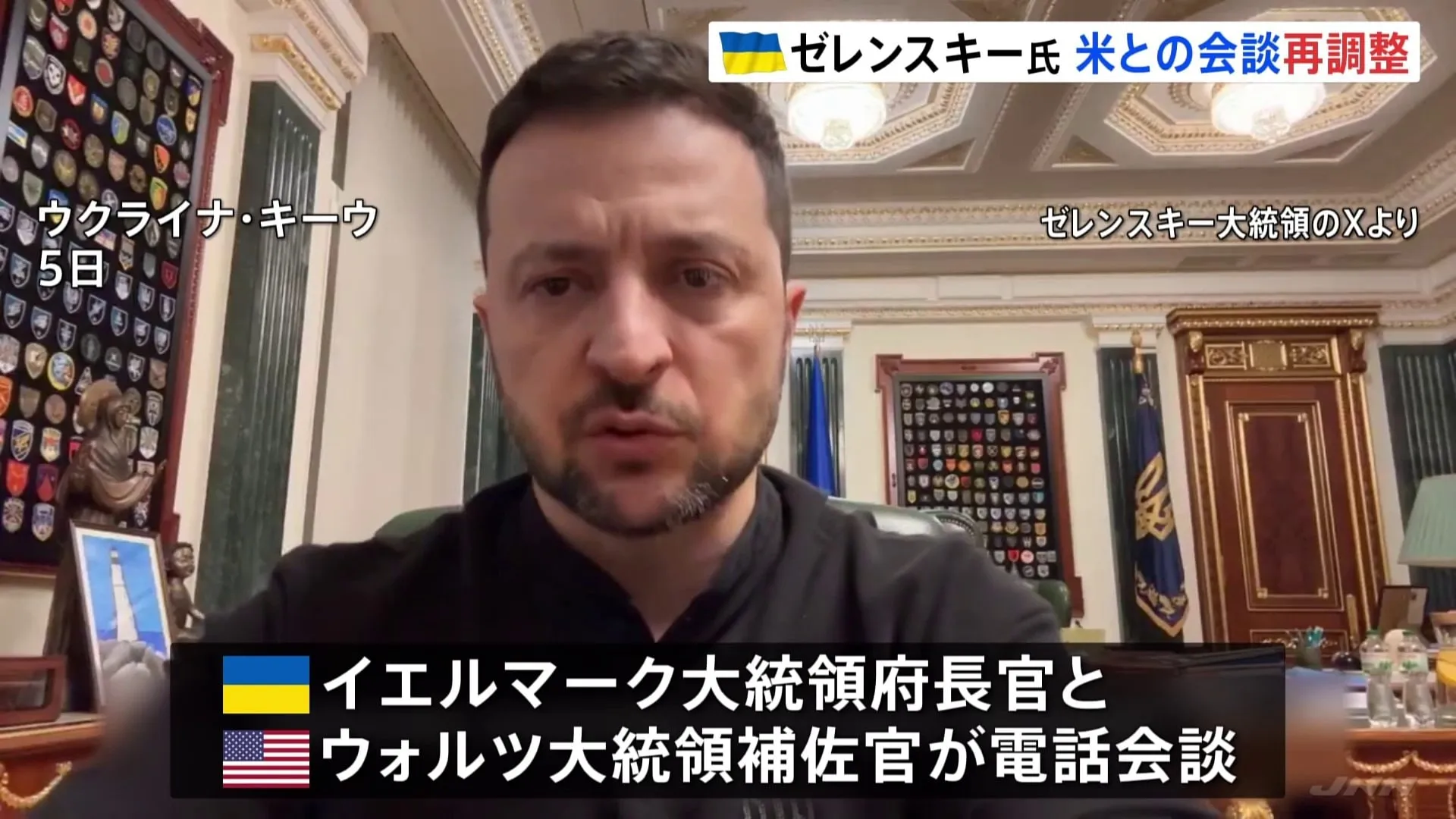 ゼレンスキー氏 米との会談再調整

ウクライナ・キーウ
5日

ゼレンスキー大統領のXより

イエルマーク大統領府長官と
ウォルツ大統領補佐官が電話会談

JNN